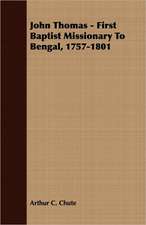 John Thomas - First Baptist Missionary To Bengal, 1757-1801

Arthur C. Chute